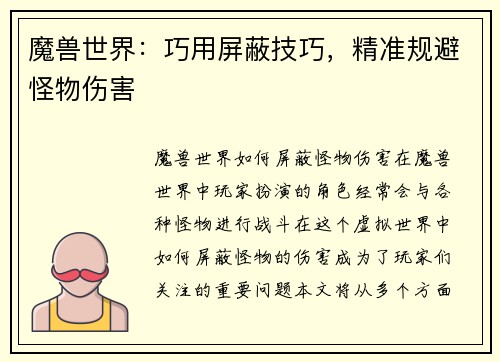 魔兽世界：巧用屏蔽技巧，精准规避怪物伤害

魔兽世界如何屏蔽怪物伤害在魔兽世界中玩家扮演的角色经常会与各种怪物进行战斗在这个虚拟世界中如何屏蔽怪物的伤害成为了玩家们关注的重要问题本文将从多个方面